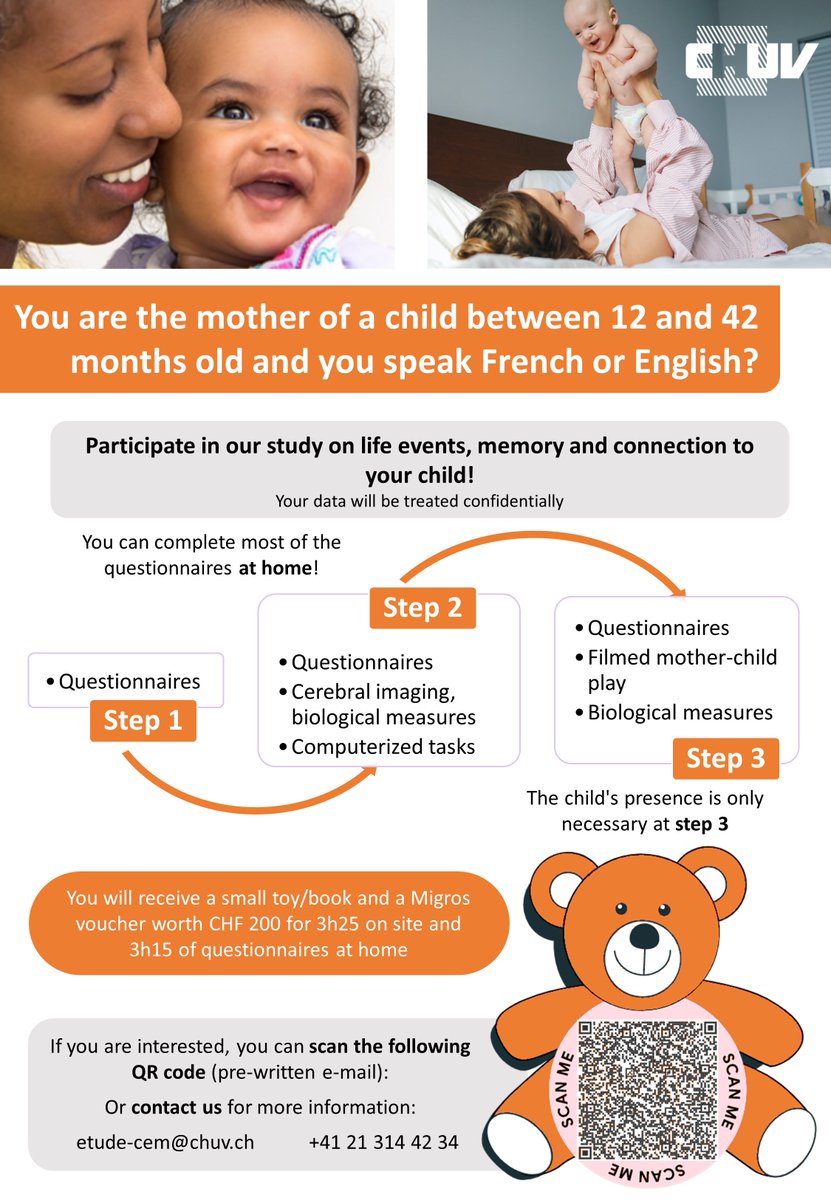 CHUV

You are the mother of a child between 12 and 42 months old and you speak French or English?

Participate in our study on life events, memory and connection to your child!
Your data will be treated confidentially

You can complete most of the questionnaires at home!

• Questionnaires
Step 1

Step 2
• Questionnaires
• Cerebral imaging, biological measures
• Computerized tasks

• Questionnaires
• Filmed mother-child play
• Biological measures
Step 3

The child's presence is only necessary at step 3

You will receive a small toy/book and a Migros voucher worth CHF 200 for 3h25 on site and 3h15 of questionnaires at home

If you are interested, you can scan the following QR code (pre-written e-mail):

Or contact us for more information:

etude-cem@chuv.ch +41 21 314 42 34

SCAN ME SCAN ME SCAN ME